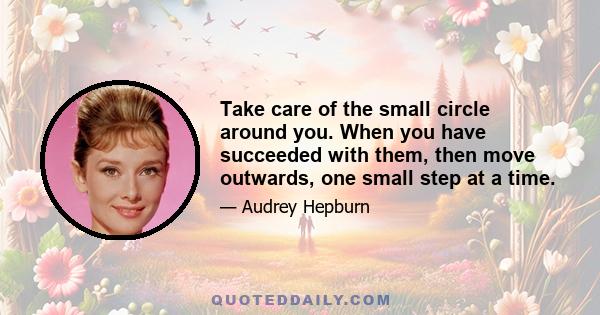 Take care of the small circle around you. When you have succeeded with them, then move outwards, one small step at a time.

— Audrey Hepburn

QUOTEDDAILY.COM